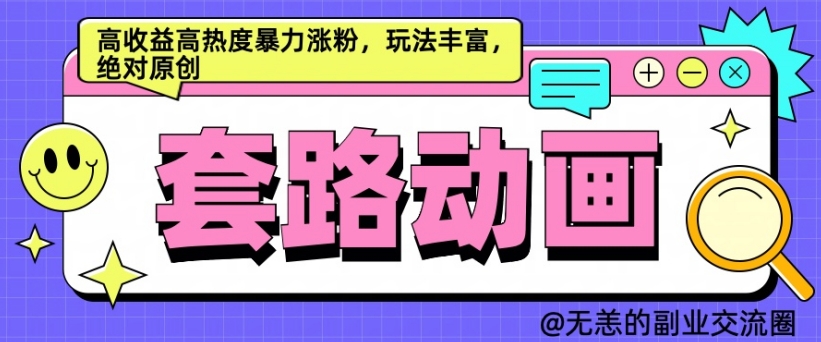 高收益高热度暴力涨粉，玩法丰富，绝对原创

套路动画

@无恙的副业交流圈